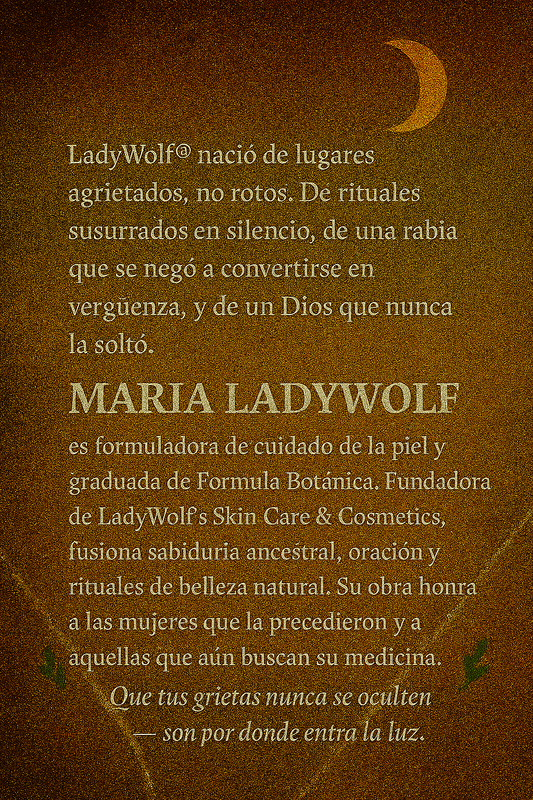 LadyWolf® nació de lugares agrietados, no rotos. De rituales susurrados en silencio, de una rabia que se negó a convertirse en vergüenza, y de un Dios que nunca la soltó.

MARIA LADYWOLF

es formuladora de cuidado de la piel y graduada de Formula Botánica. Fundadora de LadyWolf's Skin Care & Cosmetics, fusiona sabiduria ancestral, oración y rituales de belleza natural. Su obra honra a las mujeres que la precedieron y a aquellas que aún buscan su medicina.

Que tus grietas nunca se oculten — son por donde entra la luz.